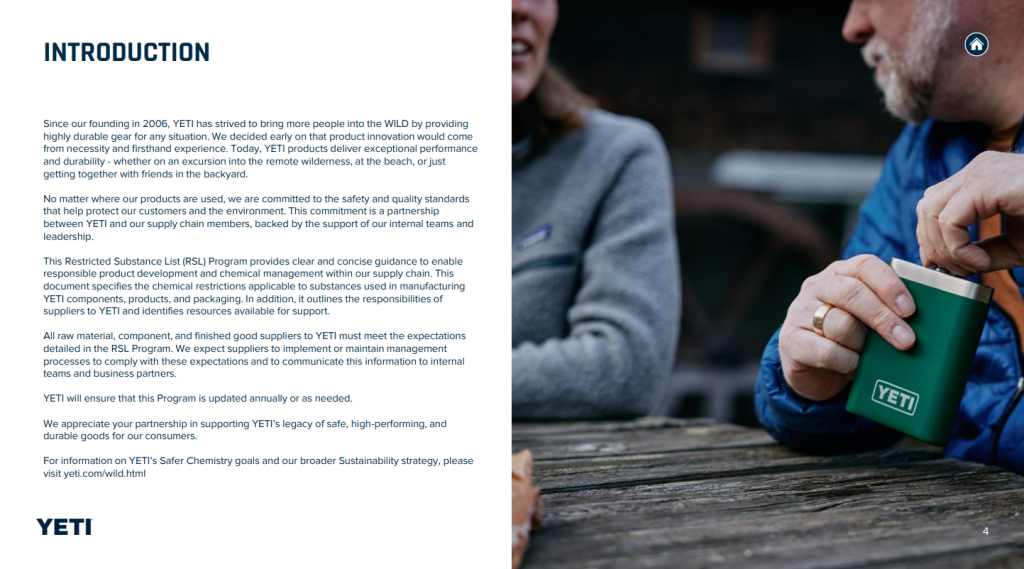 INTRODUCTION

Since our founding in 2006, YETI has strived to bring more people into the WILD by providing highly durable gear for any situation. We decided early on that product innovation would come from necessity and firsthand experience. Today, YETI products deliver exceptional performance and durability - whether on an excursion into the remote wilderness, at the beach, or just getting together with friends in the backyard.

No matter where our products are used, we are committed to the safety and quality standards that help protect our customers and the environment. This commitment is a partnership between YETI and our supply chain members, backed by the support of our internal teams and leadership.

This Restricted Substance List (RSL) Program provides clear and concise guidance to enable responsible product development and chemical management within our supply chain. This document specifies the chemical restrictions applicable to substances used in manufacturing YETI components, products, and packaging. In addition, it outlines the responsibilities of suppliers to YETI and identifies resources available for support.

All raw material, component, and finished good suppliers to YETI must meet the expectations detailed in the RSL Program. We expect suppliers to implement or maintain management processes to comply with these expectations and to communicate this information to internal teams and business partners.

YETI will ensure that this Program is updated annually or as needed.

We appreciate your partnership in supporting YETI's legacy of safe, high-performing, and durable goods for our consumers.

For information on YETI's Safer Chemistry goals and our broader Sustainability strategy, please visit yeti.com/wild.html

YETI

YETI

4